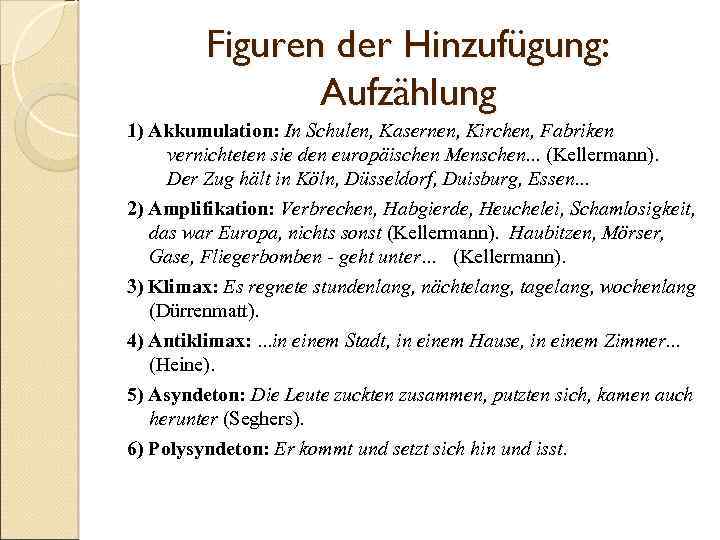 Figuren der Hinzufügung: Aufzählung

1) Akkumulation: In Schulen, Kasernen, Kirchen, Fabriken vernichteten sie den europäischen Menschen... (Kellermann). Der Zug hält in Köln, Düsseldorf, Duisburg, Essen...

2) Amplifikation: Verbrechen, Habgierde, Heuchelei, Schamlosigkeit, das war Europa, nichts sonst (Kellermann). Haubitzen, Mörser, Gase, Fliegerbomben - geht unter... (Kellermann).

3) Klimax: Es regnete stundenlang, nächtelang, tagelang, wochenlang (Dürrenmatt).

4) Antiklimax: ...in einem Stadt, in einem Hause, in einem Zimmer... (Heine).

5) Asyndeton: Die Leute zuckten zusammen, putzten sich, kamen auch herunter (Seghers).

6) Polysyndeton: Er kommt und setzt sich hin und isst.